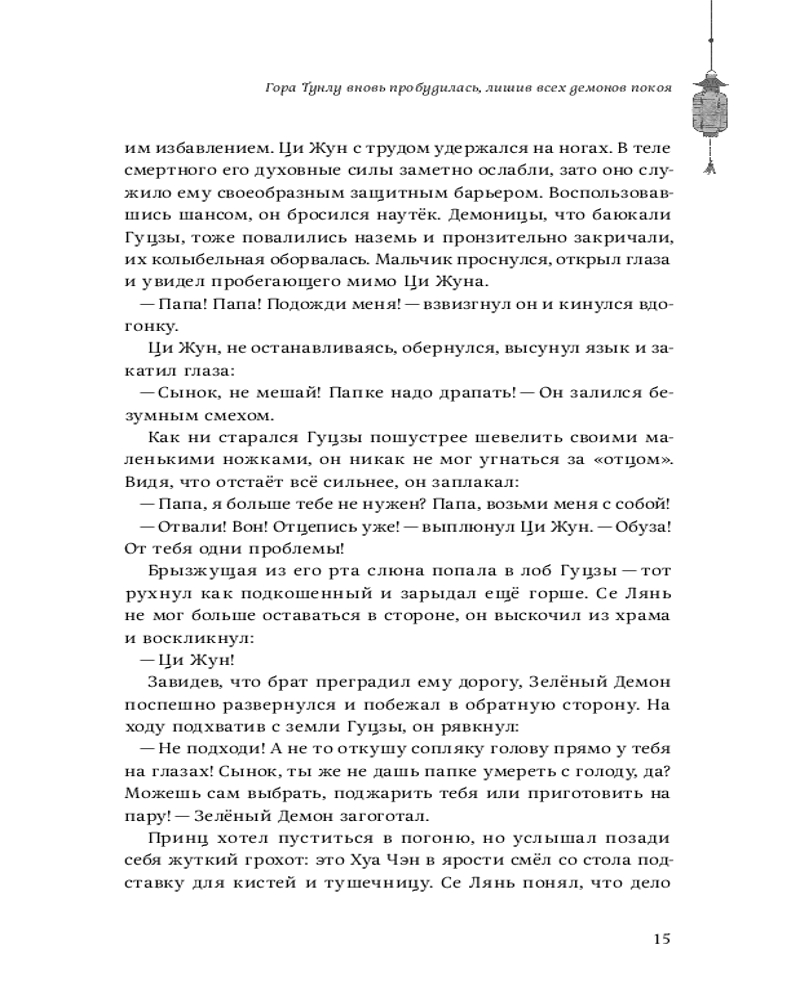 Гора Тунлу вновь пробудилась, лишив всех демонов покоя

им избавлением. Ци Жун с трудом удержался на ногах. В теле смертного его духовные силы заметно ослабли, зато оно служило ему своеобразным защитным барьером. Воспользовавшись шансом, он бросился наутёк. Демоницы, что баюкали Гуцзы, тоже повалились наземь и пронзительно закричали, их колыбельная оборвалась. Мальчик проснулся, открыл глаза и увидел пробегающего мимо Ци Жуна.

— Папа! Папа! Подожди меня! — взвизгнул он и кинулся вдогонку.

Ци Жун, не останавливаясь, обернулся, высунул язык и закатил глаза:

— Сынок, не мешай! Папке надо драпать! — Он залился безумным смехом.

Как ни старался Гуцзы пошустрее шевелить своими маленькими ножками, он никак не мог угнаться за «отцом». Видя, что отстаёт всё сильнее, он заплакал:

— Папа, я больше тебе не нужен? Папа, возьми меня с собой!

— Отвали! Вон! Отцепись уже! — выплюнул Ци Жун. — Обуза! От тебя одни проблемы!

Брызжущая из его рта слюна попала в лоб Гуцзы — тот рухнул как подкошенный и зарыдал ещё горше. Се Лянь не мог больше оставаться в стороне, он выскочил из храма и воскликнул:

— Ци Жун!

Завидев, что брат преградил ему дорогу, Зелёный Демон поспешно развернулся и побежал в обратную сторону. На ходу подхватив с земли Гуцзы, он рявкнул:

— Не подходи! А не то откушу сопляку голову прямо у тебя на глазах! Сынок, ты же не дашь папке умереть с голоду, да? Можешь сам выбрать, поджарить тебя или приготовить на пару! — Зелёный Демон загоготал.

Принц хотел пуститься в погоню, но услышал позади себя жуткий грохот: это Хуа Чэн в ярости смёл со стола подставку для кистей и тушечницу. Се Лянь понял, что дело

15